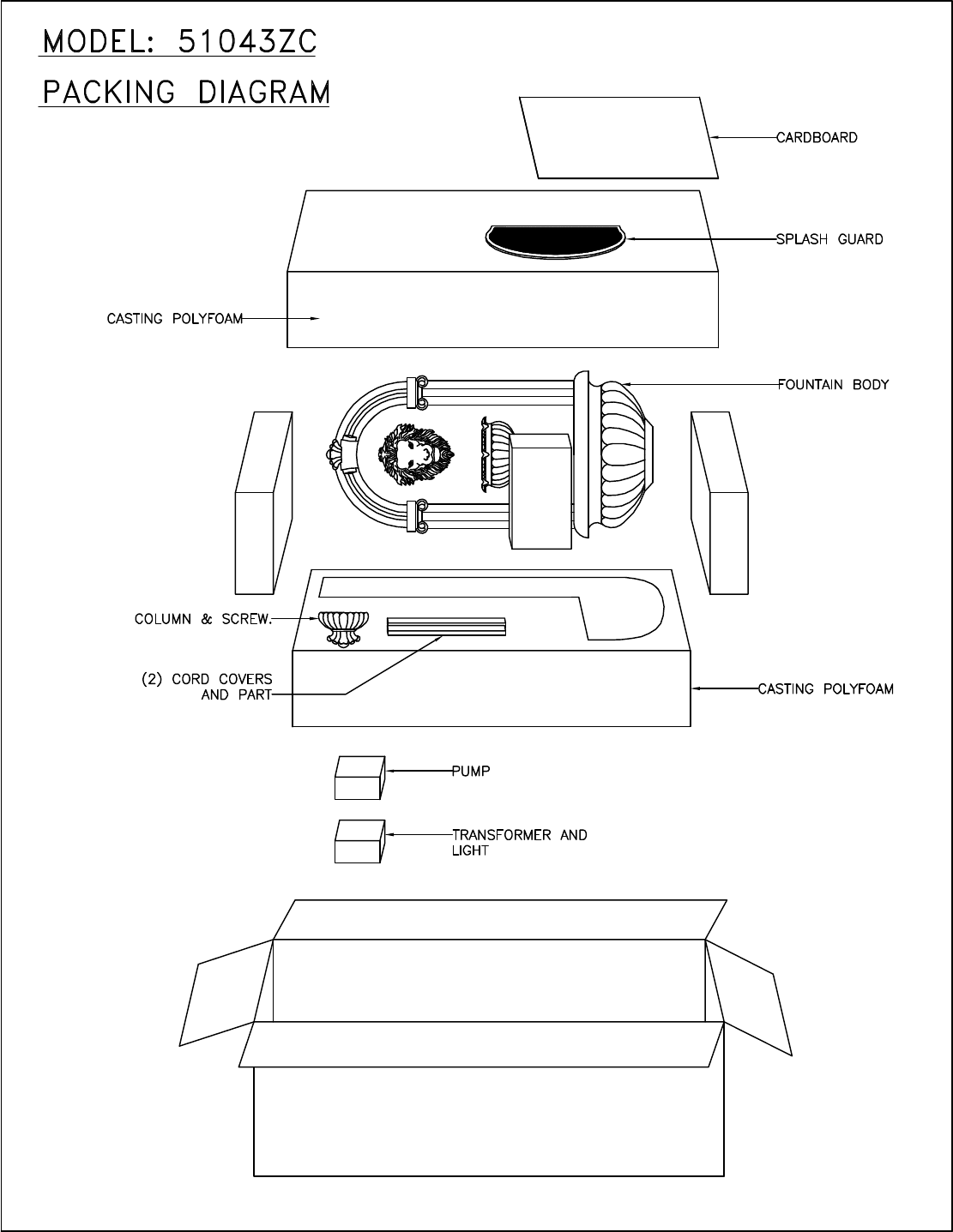 MODEL: 51043ZC

PACKING DIAGRAM

CARDBOARD

SPLASH GUARD

CASTING POLYFOAM

FOUNTAIN BODY

COLUMN & SCREW.

(2) CORD COVERS AND PART

CASTING POLYFOAM

PUMP

TRANSFORMER AND LIGHT